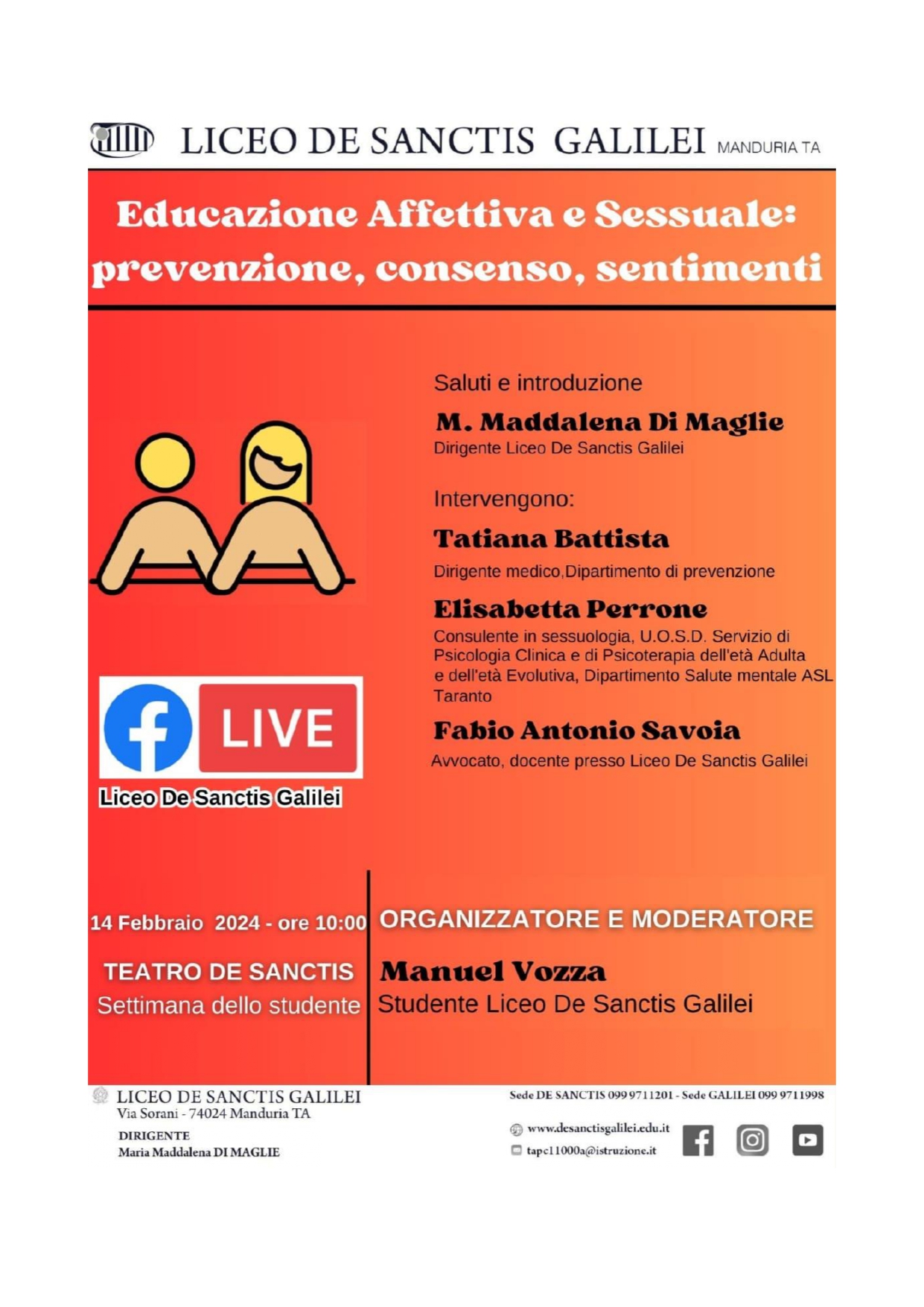 LICEO DE SANCTIS GALILEI MANDURIA TA

Educazione Affettiva e Sessuale: prevenzione, consenso, sentimenti

Saluti e introduzione

M. Maddalena Di Maglie
Dirigente Liceo De Sanctis Galilei

Intervengono:

Tatiana Battista
Dirigente medico,Dipartimento di prevenzione

Elisabetta Perrone
Consulente in sessuologia, U.O.S.D. Servizio di Psicologia Clinica e di Psicoterapia dell'età Adulta e dell'età Evolutiva, Dipartimento Salute mentale ASL Taranto

Fabio Antonio Savoia
Avvocato, docente presso Liceo De Sanctis Galilei

LIVE

Liceo De Sanctis Galilei

14 Febbraio 2024 - ore 10:00

TEATRO DE SANCTIS
Settimana dello studente

ORGANIZZATORE E MODERATORE

Manuel Vozza
Studente Liceo De Sanctis Galilei

LICEO DE SANCTIS GALILEI
Via Sorani - 74024 Manduria TA
DIRIGENTE
Maria Maddalena DI MAGLIE

Sede DE SANCTIS 099 9711201 - Sede GALILEI 099 9711998

www.desanctisgalilei.edu.it
tapc11000a@istruzione.it